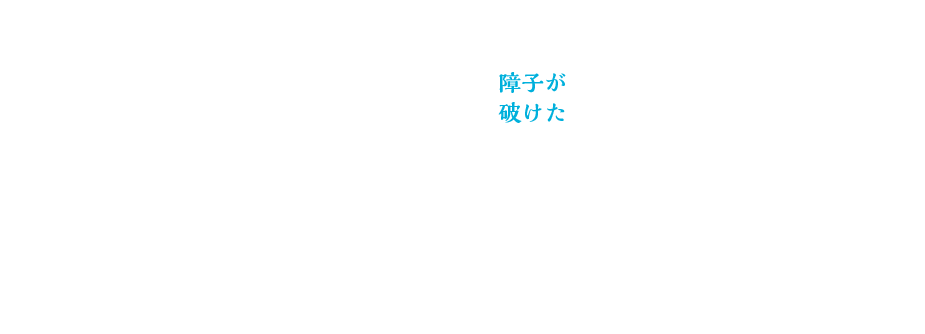 障子が
破けた